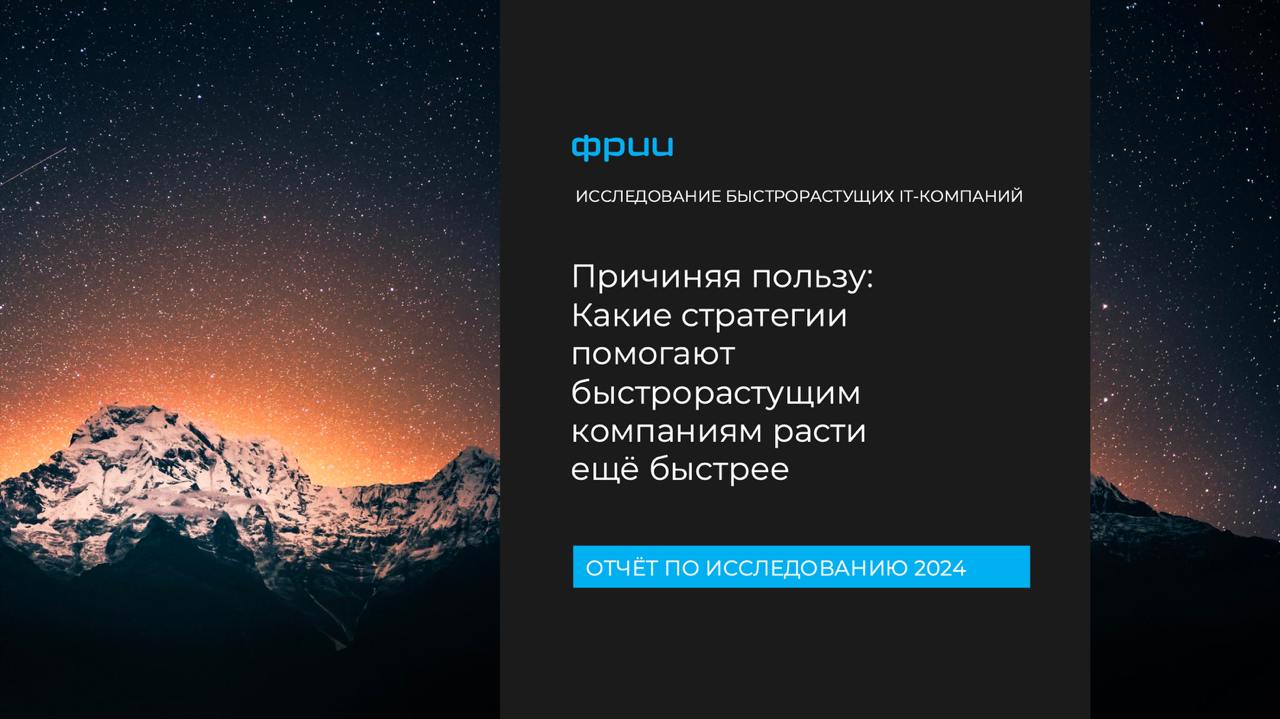 фрии

ИССЛЕДОВАНИЕ БЫСТРОРАСТУЩИХ IT-КОМПАНИЙ

Причиняя пользу: Какие стратегии помогают быстрорастущим компаниям расти ещё быстрее

ОТЧЁТ ПО ИССЛЕДОВАНИЮ 2024